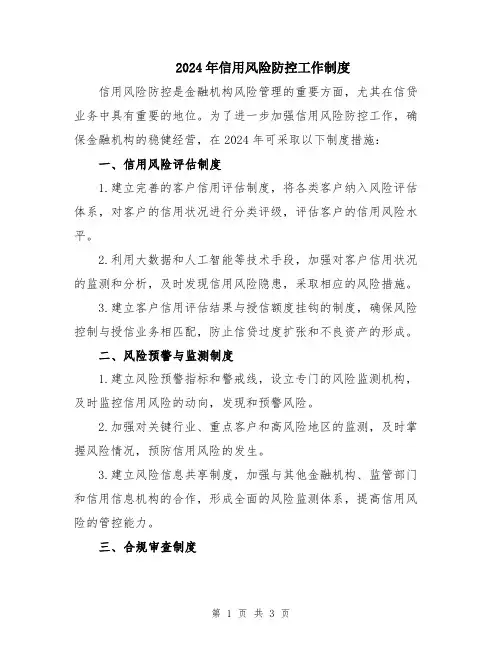 2024年信用风险防控工作制度

信用风险防控是金融机构风险管理的重要方面，尤其在信贷业务中具有重要的地位。为了进一步加强信用风险防控工作，确保金融机构的稳健经营，在2024年可采取以下制度措施：

一、信用风险评估制度

1.建立完善的客户信用评估制度，将各类客户纳入风险评估体系，对客户的信用状况进行分类评级，评估客户的信用风险水平。

2.利用大数据和人工智能等技术手段，加强对客户信用状况的监测和分析，及时发现信用风险隐患，采取相应的风险措施。

3.建立客户信用评估结果与授信额度挂钩的制度，确保风险控制与授信业务相匹配，防止信贷过度扩张和不良资产的形成。

二、风险预警与监测制度

1.建立风险预警指标和警戒线，设立专门的风险监测机构，及时监控信用风险的动向，发现和预警风险。

2.加强对关键行业、重点客户和高风险地区的监测，及时掌握风险情况，预防信用风险的发生。

3.建立风险信息共享制度，加强与其他金融机构、监管部门和信用信息机构的合作，形成全面的风险监测体系，提高信用风险的管控能力。

三、合规审查制度

第 1 页 共 3 页